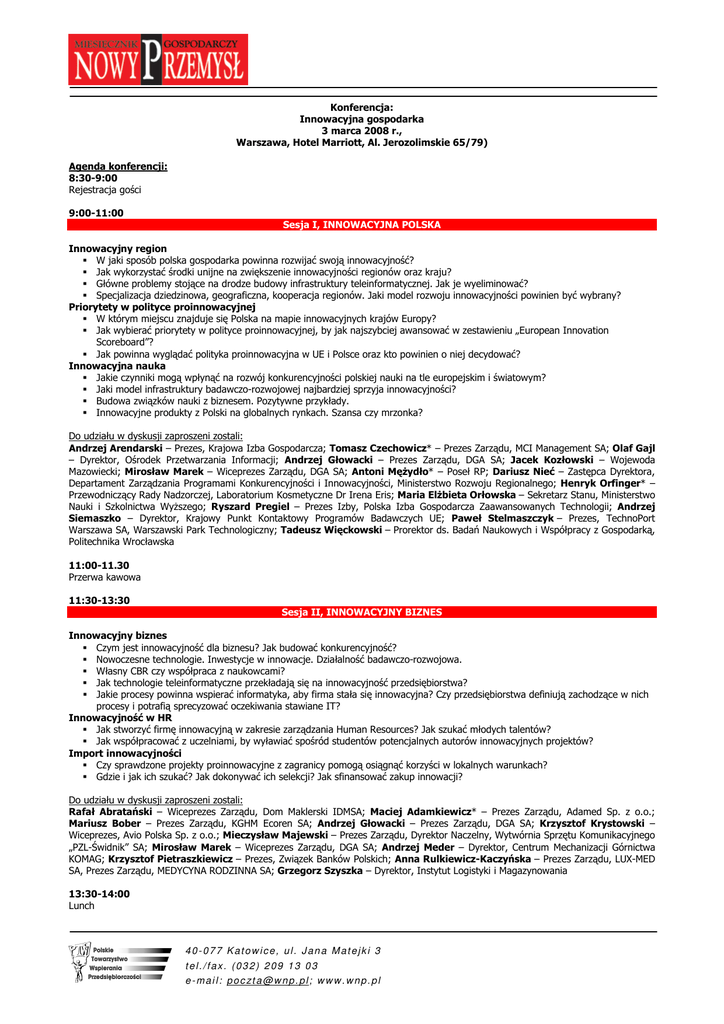 MIESIĘCZNIK GOSPODARCZY
NOWY PRZEMYSŁ

Konferencja:
Innowacyjna gospodarka
3 marca 2008 r.,
Warszawa, Hotel Marriott, Al. Jerozolimskie 65/79)

Agenda konferencji:
8:30-9:00
Rejestracja gości

9:00-11:00
Sesja I, INNOWACYJNA POLSKA

Innowacyjny region
▪ W jaki sposób polska gospodarka powinna rozwijać swoją innowacyjność?
▪ Jak wykorzystać środki unijne na zwiększenie innowacyjności regionów oraz kraju?
▪ Główne problemy stojące na drodze budowy infrastruktury teleinformatycznej. Jak je wyeliminować?
▪ Specjalizacja dziedzinowa, geograficzna, kooperacja regionów. Jaki model rozwoju innowacyjności powinien być wybrany?
Priorytety w polityce proinnowacyjnej
▪ W którym miejscu znajduje się Polska na mapie innowacyjnych krajów Europy?
▪ Jak wybierać priorytety w polityce proinnowacyjnej, by jak najszybciej awansować w zestawieniu „European Innovation Scoreboard"?
▪ Jak powinna wyglądać polityka proinnowacyjna w UE i Polsce oraz kto powinien o niej decydować?
Innowacyjna nauka
▪ Jakie czynniki mogą wpłynąć na rozwój konkurencyjności polskiej nauki na tle europejskim i światowym?
▪ Jaki model infrastruktury badawczo-rozwojowej najbardziej sprzyja innowacyjności?
▪ Budowa związków nauki z biznesem. Pozytywne przykłady.
▪ Innowacyjne produkty z Polski na globalnych rynkach. Szansa czy mrzonka?

Do udziału w dyskusji zaproszeni zostali:
Andrzej Arendarski – Prezes, Krajowa Izba Gospodarcza; Tomasz Czechowicz* – Prezes Zarządu, MCI Management SA; Olaf Gajl – Dyrektor, Ośrodek Przetwarzania Informacji; Andrzej Głowacki – Prezes Zarządu, DGA SA; Jacek Kozłowski – Wojewoda Mazowiecki; Mirosław Marek – Wiceprezes Zarządu, DGA SA; Antoni Mężydło* – Poseł RP; Dariusz Nieć – Zastępca Dyrektora, Departament Zarządzania Programami Konkurencyjności i Innowacyjności, Ministerstwo Rozwoju Regionalnego; Henryk Orfinger* – Przewodniczący Rady Nadzorczej, Laboratorium Kosmetyczne Dr Irena Eris; Maria Elżbieta Orłowska – Sekretarz Stanu, Ministerstwo Nauki i Szkolnictwa Wyższego; Ryszard Pregiel – Prezes Izby, Polska Izba Gospodarcza Zaawansowanych Technologii; Andrzej Siemaszko – Dyrektor, Krajowy Punkt Kontaktowy Programów Badawczych UE; Paweł Stelmaszczyk – Prezes, TechnoPort Warszawa SA, Warszawski Park Technologiczny; Tadeusz Więckowski – Prorektor ds. Badań Naukowych i Współpracy z Gospodarką, Politechnika Wrocławska

11:00-11.30
Przerwa kawowa

11:30-13:30
Sesja II, INNOWACYJNY BIZNES

Innowacyjny biznes
▪ Czym jest innowacyjność dla biznesu? Jak budować konkurencyjność?
▪ Nowoczesne technologie. Inwestycje w innowacje. Działalność badawczo-rozwojowa.
▪ Własny CBR czy współpraca z naukowcami?
▪ Jak technologie teleinformatyczne przekładają się na innowacyjność przedsiębiorstwa?
▪ Jakie procesy powinna wspierać informatyka, aby firma stała się innowacyjna? Czy przedsiębiorstwa definiują zachodzące w nich procesy i potrafią sprecyzować oczekiwania stawiane IT?
Innowacyjność w HR
▪ Jak stworzyć firmę innowacyjną w zakresie zarządzania Human Resources? Jak szukać młodych talentów?
▪ Jak współpracować z uczelniami, by wyławiać spośród studentów potencjalnych autorów innowacyjnych projektów?
Import innowacyjności
▪ Czy sprawdzone projekty proinnowacyjne z zagranicy pomogą osiągnąć korzyści w lokalnych warunkach?
▪ Gdzie i jak ich szukać? Jak dokonywać ich selekcji? Jak sfinansować zakup innowacji?

Do udziału w dyskusji zaproszeni zostali:
Rafał Abratański – Wiceprezes Zarządu, Dom Maklerski IDMSA; Maciej Adamkiewicz* – Prezes Zarządu, Adamed Sp. z o.o.; Mariusz Bober – Prezes Zarządu, KGHM Ecoren SA; Andrzej Głowacki – Prezes Zarządu, DGA SA; Krzysztof Krystowski – Wiceprezes, Avio Polska Sp. z o.o.; Mieczysław Majewski – Prezes Zarządu, Dyrektor Naczelny, Wytwórnia Sprzętu Komunikacyjnego „PZL-Świdnik" SA; Mirosław Marek – Wiceprezes Zarządu, DGA SA; Andrzej Meder – Dyrektor, Centrum Mechanizacji Górnictwa KOMAG; Krzysztof Pietraszkiewicz – Prezes, Związek Banków Polskich; Anna Rulkiewicz-Kaczyńska – Prezes Zarządu, LUX-MED SA, Prezes Zarządu, MEDYCYNA RODZINNA SA; Grzegorz Szyszka – Dyrektor, Instytut Logistyki i Magazynowania

13:30-14:00
Lunch

Polskie Towarzystwo Wspierania Przedsiębiorczości
40-077 Katowice, ul. Jana Matejki 3
tel./fax. (032) 209 13 03
e-mail: poczta@wnp.pl; www.wnp.pl